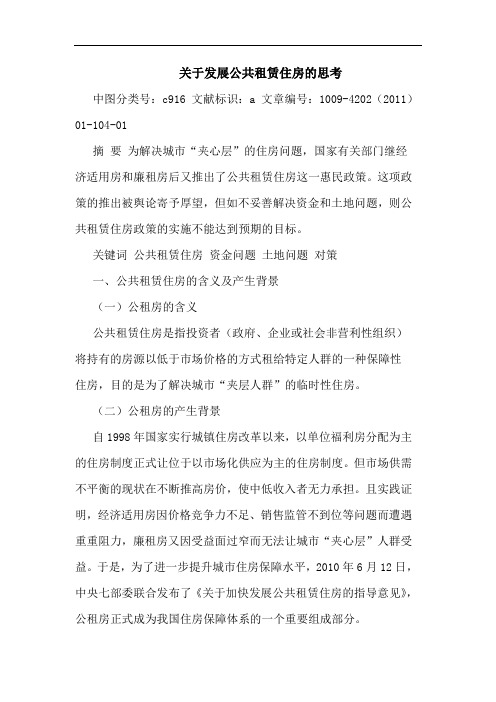 关于发展公共租赁住房的思考

中图分类号：c916 文献标识：a 文章编号：1009-4202（2011）01-104-01

摘 要 为解决城市“夹心层”的住房问题，国家有关部门继经济适用房和廉租房后又推出了公共租赁住房这一惠民政策。这项政策的推出被舆论寄予厚望，但如不妥善解决资金和土地问题，则公共租赁住房政策的实施不能达到预期的目标。

关键词 公共租赁住房 资金问题 土地问题 对策

一、公共租赁住房的含义及产生背景

（一）公租房的含义

公共租赁住房是指投资者（政府、企业或社会非营利性组织）将持有的房源以低于市场价格的方式租给特定人群的一种保障性住房，目的是为了解决城市“夹层人群”的临时性住房。

（二）公租房的产生背景

自1998年国家实行城镇住房改革以来，以单位福利房分配为主的住房制度正式让位于以市场化供应为主的住房制度。但市场供需不平衡的现状在不断推高房价，使中低收入者无力承担。且实践证明，经济适用房因价格竞争力不足、销售监管不到位等问题而遭遇重重阻力，廉租房又因受益面过窄而无法让城市“夹心层”人群受益。于是，为了进一步提升城市住房保障水平，2010年6月12日，中央七部委联合发布了《关于加快发展公共租赁住房的指导意见》，公租房正式成为我国住房保障体系的一个重要组成部分。